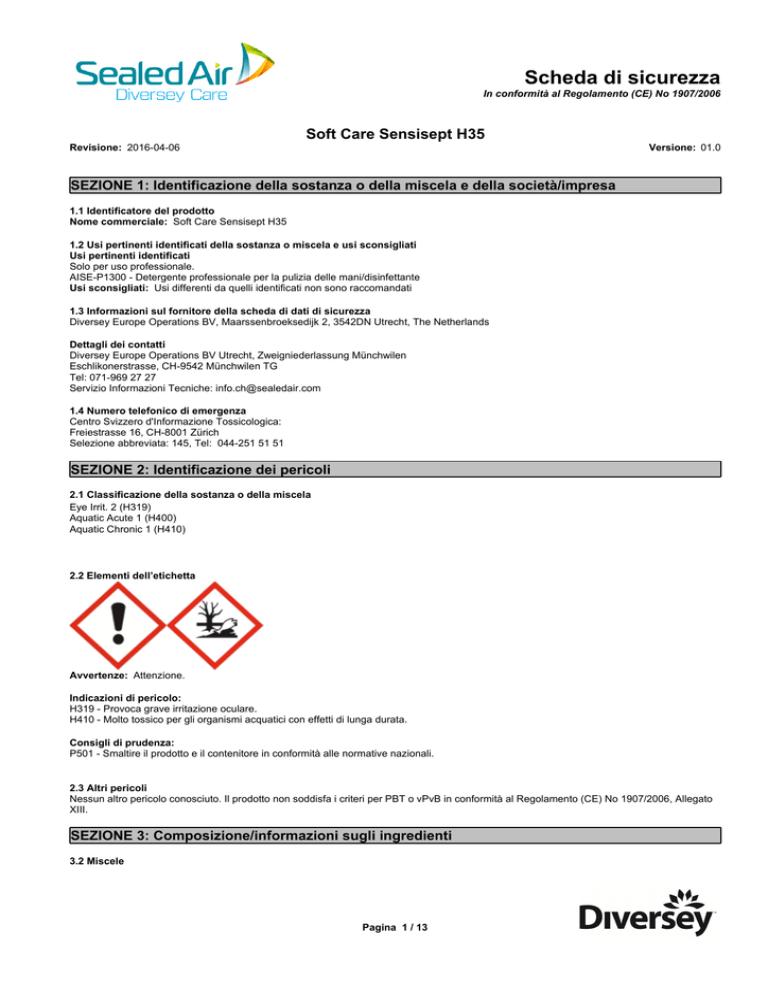 Sealed Air
Diversey Care

Scheda di sicurezza
In conformità al Regolamento (CE) No 1907/2006

Soft Care Sensisept H35

Revisione: 2016-04-06

Versione: 01.0

SEZIONE 1: Identificazione della sostanza o della miscela e della società/impresa

1.1 Identificatore del prodotto
Nome commerciale: Soft Care Sensisept H35

1.2 Usi pertinenti identificati della sostanza o miscela e usi sconsigliati
Usi pertinenti identificati
Solo per uso professionale.
AISE-P1300 - Detergente professionale per la pulizia delle mani/disinfettante
Usi sconsigliati: Usi differenti da quelli identificati non sono raccomandati

1.3 Informazioni sul fornitore della scheda di dati di sicurezza
Diversey Europe Operations BV, Maarssenbroeksedijk 2, 3542DN Utrecht, The Netherlands

Dettagli dei contatti
Diversey Europe Operations BV Utrecht, Zweigniederlassung Münchwilen
Eschlikonerstrasse, CH-9542 Münchwilen TG
Tel: 071-969 27 27
Servizio Informazioni Tecniche: info.ch@sealedair.com

1.4 Numero telefonico di emergenza
Centro Svizzero d'Informazione Tossicologica:
Freiestrasse 16, CH-8001 Zürich
Selezione abbreviata: 145, Tel: 044-251 51 51

SEZIONE 2: Identificazione dei pericoli

2.1 Classificazione della sostanza o della miscela
Eye Irrit. 2 (H319)
Aquatic Acute 1 (H400)
Aquatic Chronic 1 (H410)

2.2 Elementi dell'etichetta

Avvertenze: Attenzione.

Indicazioni di pericolo:
H319 - Provoca grave irritazione oculare.
H410 - Molto tossico per gli organismi acquatici con effetti di lunga durata.

Consigli di prudenza:
P501 - Smaltire il prodotto e il contenitore in conformità alle normative nazionali.

2.3 Altri pericoli
Nessun altro pericolo conosciuto. Il prodotto non soddisfa i criteri per PBT o vPvB in conformità al Regolamento (CE) No 1907/2006, Allegato XIII.

SEZIONE 3: Composizione/informazioni sugli ingredienti

3.2 Miscele

Pagina 1 / 13

Diversey